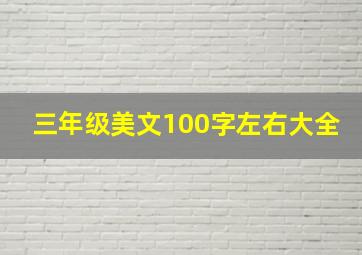 三年级美文100字左右大全